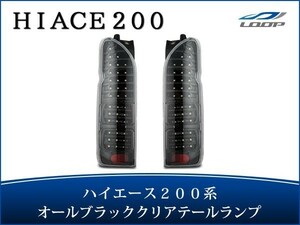 HIACE200

LOOP

ハイエース200系
オールブラッククリアテールランプ